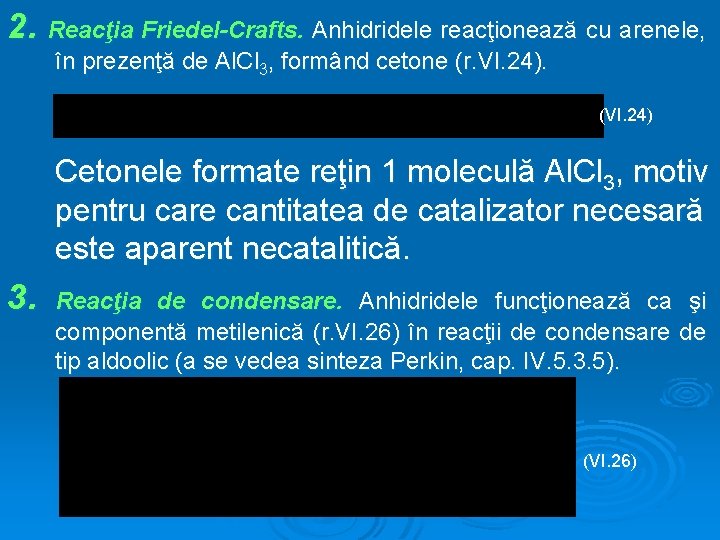 2. Reacţia Friedel-Crafts. Anhidridele reacţionează cu arenele, în prezenţă de $AlCl_3$, formând cetone (r.VI.24).

(VI.24)

Cetonele formate reţin 1 moleculă $AlCl_3$, motiv pentru care cantitatea de catalizator necesară este aparent necatalitică.

3. Reacţia de condensare. Anhidridele funcţionează ca şi componentă metilenică (r.VI.26) în reacţii de condensare de tip aldoolic (a se vedea sinteza Perkin, cap. IV.5.3.5).

(VI.26)